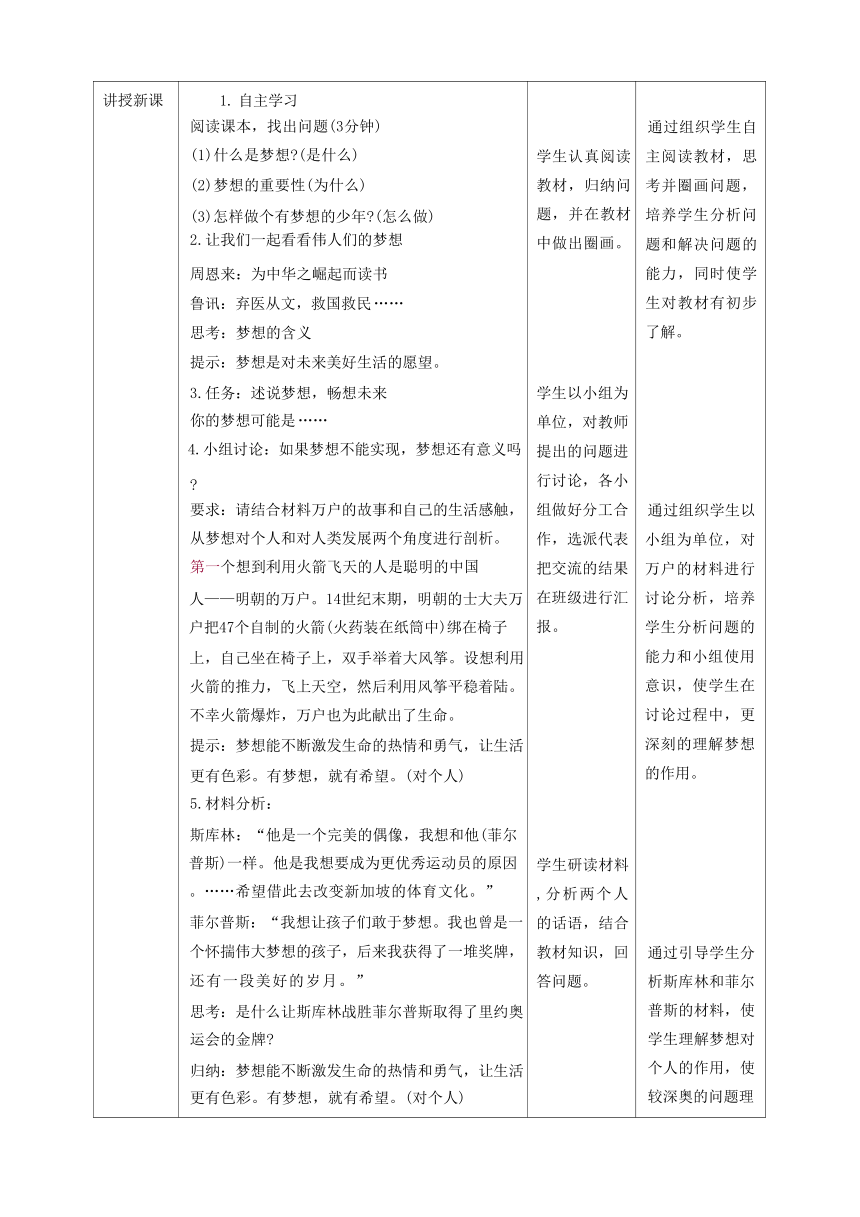 | 讲授新课 | 1. 自主学习<br>阅读课本，找出问题(3分钟)<br>(1)什么是梦想?(是什么)<br>(2)梦想的重要性(为什么)<br>(3)怎样做个有梦想的少年?(怎么做)<br>2.让我们一起看看伟人们的梦想<br>周恩来：为中华之崛起而读书<br>鲁讯：弃医从文，救国救民……<br>思考：梦想的含义<br>提示：梦想是对未来美好生活的愿望。<br>3.任务：述说梦想，畅想未来<br>你的梦想可能是……<br>4.小组讨论：如果梦想不能实现，梦想还有意义吗?<br>要求：请结合材料万户的故事和自己的生活感触，从梦想对个人和对人类发展两个角度进行剖析。<br>第一个想到利用火箭飞天的人是聪明的中国人——明朝的万户。14世纪末期，明朝的士大夫万户把47个自制的火箭(火药装在纸筒中)绑在椅子上，自己坐在椅子上，双手举着大风筝。设想利用火箭的推力，飞上天空，然后利用风筝平稳着陆。不幸火箭爆炸，万户也为此献出了生命。<br>提示：梦想能不断激发生命的热情和勇气，让生活更有色彩。有梦想，就有希望。(对个人)<br>5.材料分析：<br>斯库林：“他是一个完美的偶像，我想和他(菲尔普斯)一样。他是我想要成为更优秀运动员的原因。……希望借此去改变新加坡的体育文化。”<br>菲尔普斯：“我想让孩子们敢于梦想。我也曾是一个怀揣伟大梦想的孩子，后来我获得了一堆奖牌，还有一段美好的岁月。”<br>思考：是什么让斯库林战胜菲尔普斯取得了里约奥运会的金牌?<br>归纳：梦想能不断激发生命的热情和勇气，让生活更有色彩。有梦想，就有希望。(对个人) | 学生认真阅读教材，归纳问题，并在教材中做出圈画。<br><br>学生以小组为单位，对教师提出的问题进行讨论，各小组做好分工合作，选派代表把交流的结果在班级进行汇报。<br><br>学生研读材料，分析两个人的话语，结合教材知识，回答问题。 | 通过组织学生自主阅读教材，思考并圈画问题，培养学生分析问题和解决问题的能力，同时使学生对教材有初步了解。<br><br>通过组织学生以小组为单位，对万户的材料进行讨论分析，培养学生分析问题的能力和小组使用意识，使学生在讨论过程中，更深刻的理解梦想的作用。<br><br>通过引导学生分析斯库林和菲尔普斯的材料，使学生理解梦想对个人的作用，使较深奥的问题理 |